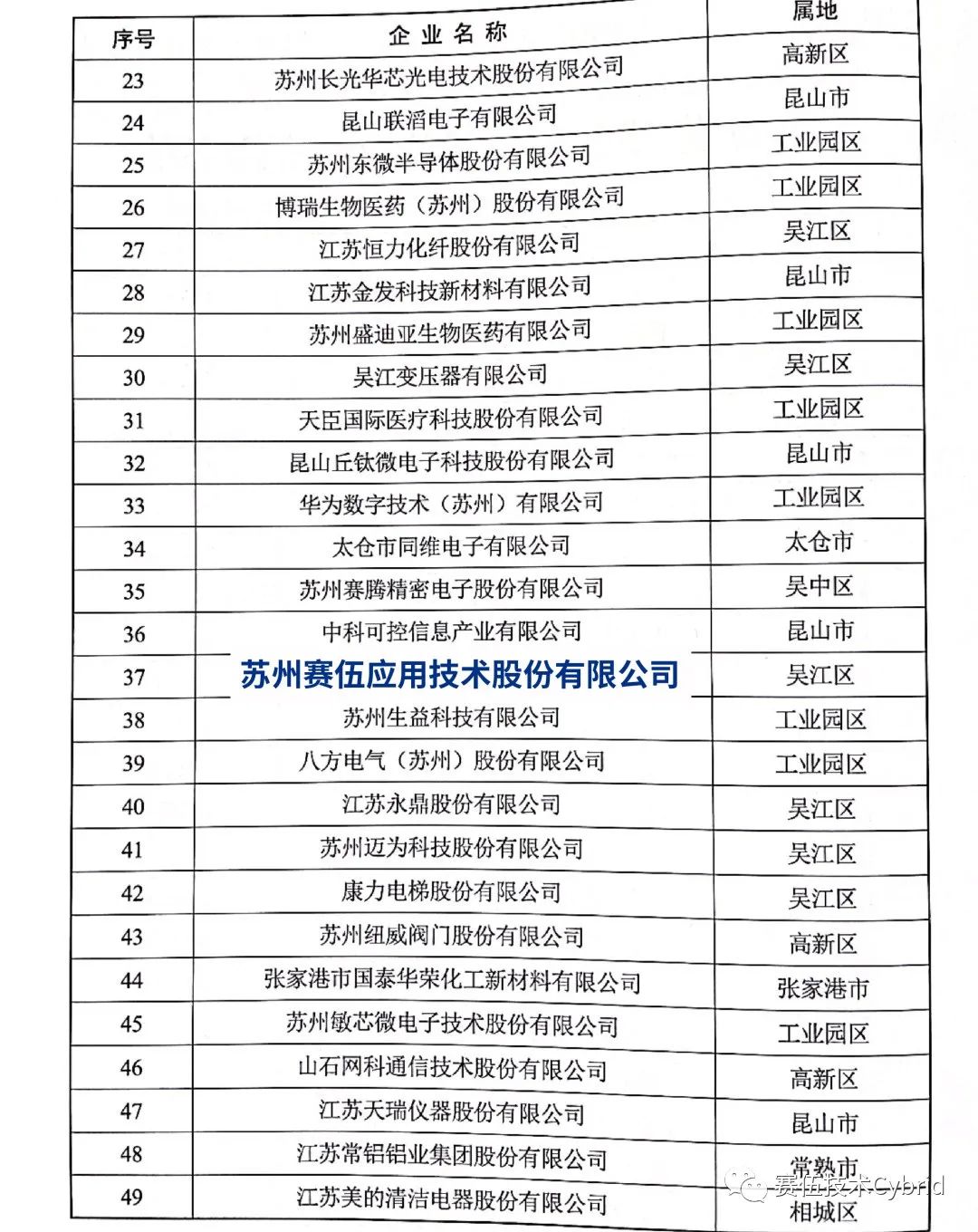 | 序号 | 企业名称 | 属地 |
|---|---|---|
| 23 | 苏州长光华芯光电技术股份有限公司 | 高新区 |
| 24 | 昆山联滔电子有限公司 | 昆山市 |
| 25 | 苏州东微半导体股份有限公司 | 工业园区 |
| 26 | 博瑞生物医药（苏州）股份有限公司 | 工业园区 |
| 27 | 江苏恒力化纤股份有限公司 | 吴江区 |
| 28 | 江苏金发科技新材料有限公司 | 昆山市 |
| 29 | 苏州盛迪亚生物医药有限公司 | 工业园区 |
| 30 | 吴江变压器有限公司 | 吴江区 |
| 31 | 天臣国际医疗科技股份有限公司 | 工业园区 |
| 32 | 昆山丘钛微电子科技股份有限公司 | 昆山市 |
| 33 | 华为数字技术（苏州）有限公司 | 工业园区 |
| 34 | 太仓市同维电子有限公司 | 太仓市 |
| 35 | 苏州赛腾精密电子股份有限公司 | 吴中区 |
| 36 | 中科可控信息产业有限公司 | 昆山市 |
| 37 | 苏州赛伍应用技术股份有限公司 | 吴江区 |
| 38 | 苏州生益科技有限公司 | 工业园区 |
| 39 | 八方电气（苏州）股份有限公司 | 工业园区 |
| 40 | 江苏永鼎股份有限公司 | 吴江区 |
| 41 | 苏州迈为科技股份有限公司 | 吴江区 |
| 42 | 康力电梯股份有限公司 | 吴江区 |
| 43 | 苏州纽威阀门股份有限公司 | 高新区 |
| 44 | 张家港市国泰华荣化工新材料有限公司 | 张家港市 |
| 45 | 苏州敏芯微电子技术股份有限公司 | 工业园区 |
| 46 | 山石网科通信技术股份有限公司 | 高新区 |
| 47 | 江苏天瑞仪器股份有限公司 | 昆山市 |
| 48 | 江苏常铝铝业集团股份有限公司 | 常熟市 |
| 49 | 江苏美的清洁电器股份有限公司 | 相城区 |

赛伍技术Cybrid